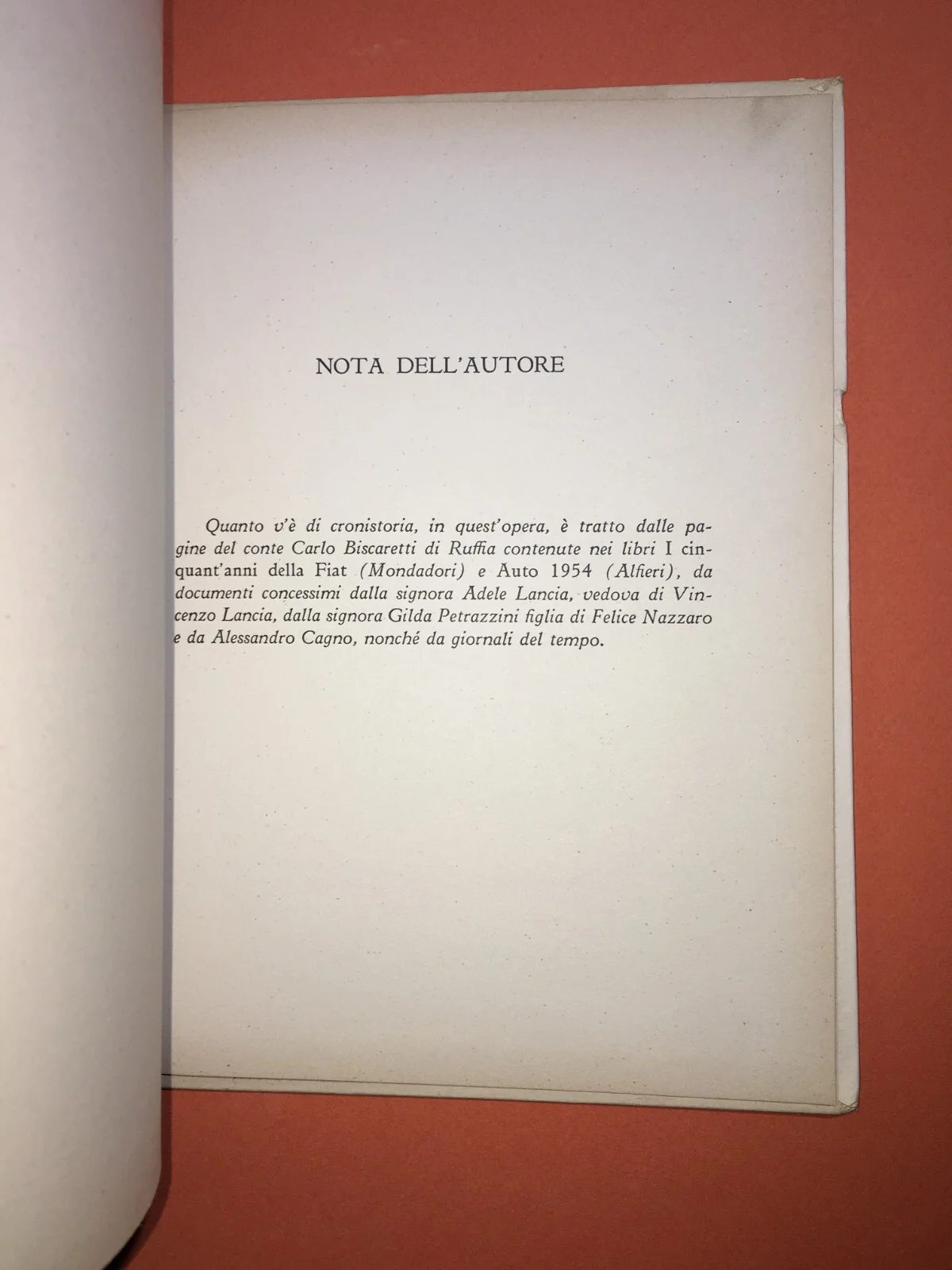 NOTA DELL'AUTORE

Quanto v'è di cronistoria, in quest'opera, è tratto dalle pagine del conte Carlo Biscaretti di Ruffia contenute nei libri I cinquant'anni della Fiat (Mondadori) e Auto 1954 (Alfieri), da documenti concessimi dalla signora Adele Lancia, vedova di Vincenzo Lancia, dalla signora Gilda Petrazzini figlia di Felice Nazzaro e da Alessandro Cagno, nonché da giornali del tempo.